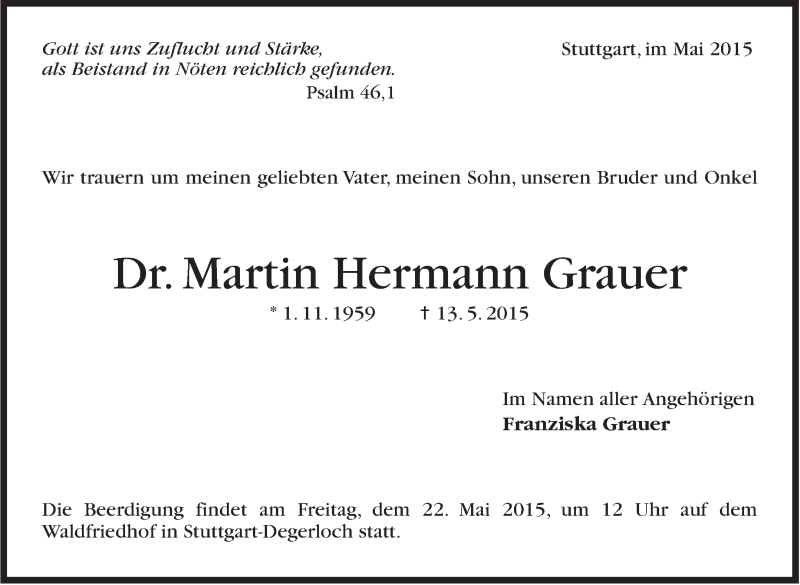 Gott ist uns Zuflucht und Stärke,
als Beistand in Nöten reichlich gefunden.
Psalm 46,1

Stuttgart, im Mai 2015

Wir trauern um meinen geliebten Vater, meinen Sohn, unseren Bruder und Onkel

Dr. Martin Hermann Grauer

* 1. 11. 1959 † 13. 5. 2015

Im Namen aller Angehörigen
Franziska Grauer

Die Beerdigung findet am Freitag, dem 22. Mai 2015, um 12 Uhr auf dem Waldfriedhof in Stuttgart-Degerloch statt.